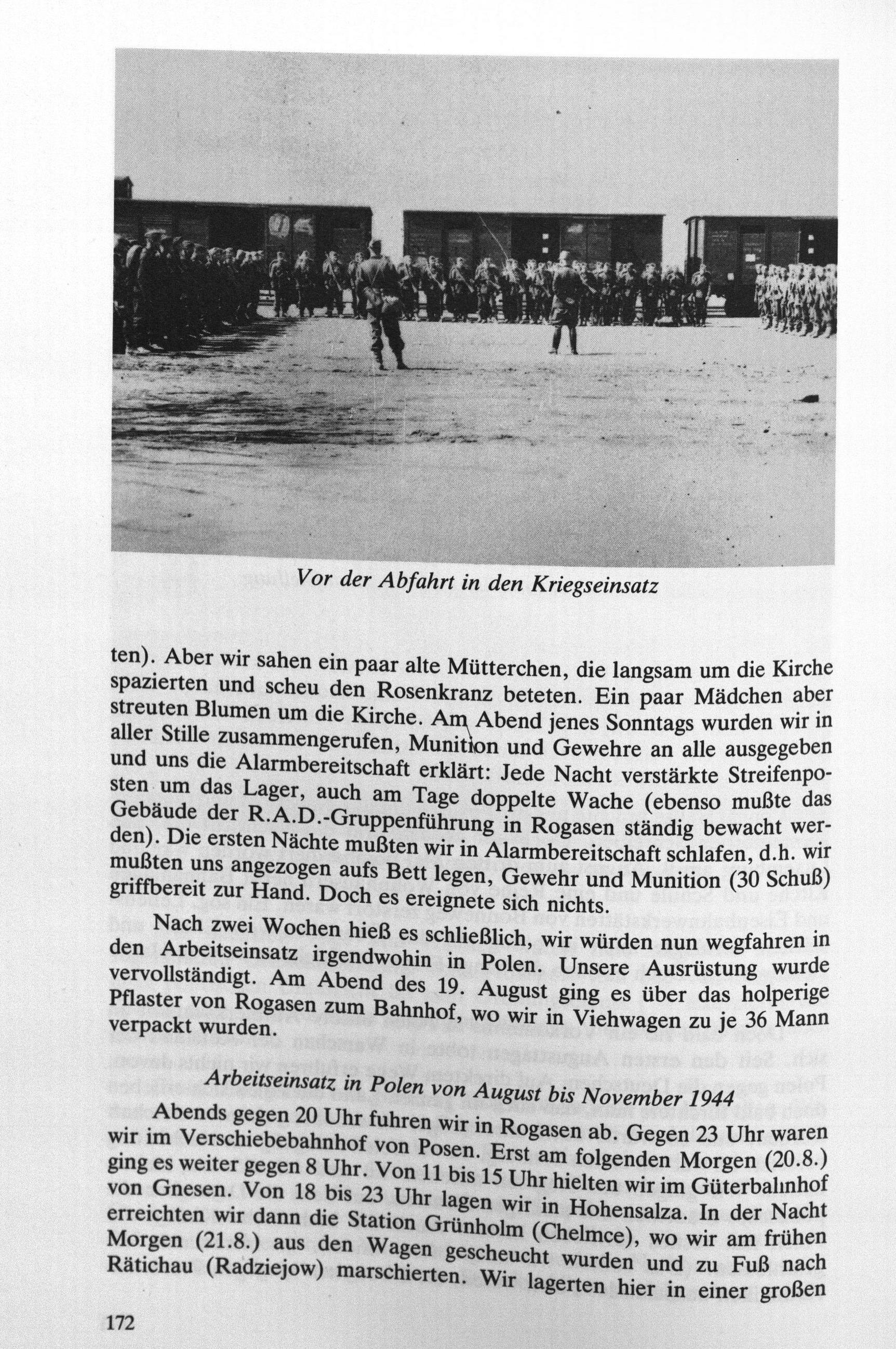 Vor der Abfahrt in den Kriegseinsatz

ten). Aber wir sahen ein paar alte Mütterchen, die langsam um die Kirche spazierten und scheu den Rosenkranz beteten. Ein paar Mädchen aber streuten Blumen um die Kirche. Am Abend jenes Sonntags wurden wir in aller Stille zusammengerufen, Munition und Gewehre an alle ausgegeben und uns die Alarmbereitschaft erklärt: Jede Nacht verstärkte Streifenposten um das Lager, auch am Tage doppelte Wache (ebenso mußte das Gebäude der R.A.D.-Gruppenführung in Rogasen ständig bewacht werden). Die ersten Nächte mußten wir in Alarmbereitschaft schlafen, d.h. wir mußten uns angezogen aufs Bett legen, Gewehr und Munition (30 Schuß) griffbereit zur Hand. Doch es ereignete sich nichts.

Nach zwei Wochen hieß es schließlich, wir würden nun wegfahren in den Arbeitseinsatz irgendwohin in Polen. Unsere Ausrüstung wurde vervollständigt. Am Abend des 19. August ging es über das holperige Pflaster von Rogasen zum Bahnhof, wo wir in Viehwagen zu je 36 Mann verpackt wurden.

Arbeitseinsatz in Polen von August bis November 1944

Abends gegen 20 Uhr fuhren wir in Rogasen ab. Gegen 23 Uhr waren wir im Verschiebebahnhof von Posen. Erst am folgenden Morgen (20.8.) ging es weiter gegen 8 Uhr. Von 11 bis 15 Uhr hielten wir im Güterbahnhof von Gnesen. Von 18 bis 23 Uhr lagen wir in Hohensalza. In der Nacht erreichten wir dann die Station Grünholm (Chelmce), wo wir am frühen Morgen (21.8.) aus den Wagen gescheucht wurden und zu Fuß nach Rätichau (Radziejow) marschierten. Wir lagerten hier in einer großen

172